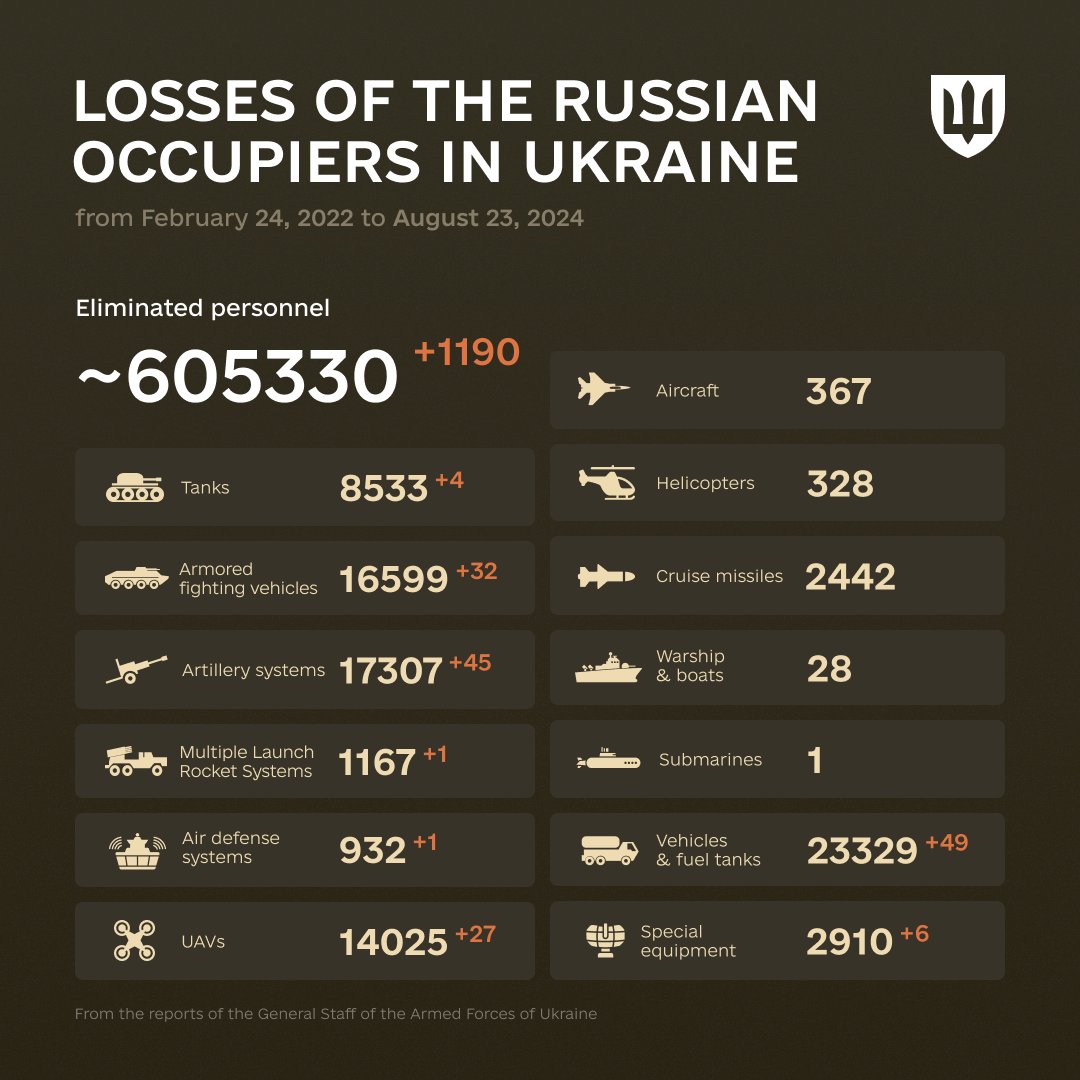 LOSSES OF THE RUSSIAN OCCUPIERS IN UKRAINE

from February 24, 2022 to August 23, 2024

Eliminated personnel

~605330 +1190

Tanks 8533 +4

Armored fighting vehicles 16599 +32

Artillery systems 17307 +45

Multiple Launch Rocket Systems 1167 +1

Air defense systems 932 +1

UAVs 14025 +27

Aircraft 367

Helicopters 328

Cruise missiles 2442

Warship & boats 28

Submarines 1

Vehicles & fuel tanks 23329 +49

Special equipment 2910 +6

From the reports of the General Staff of the Armed Forces of Ukraine